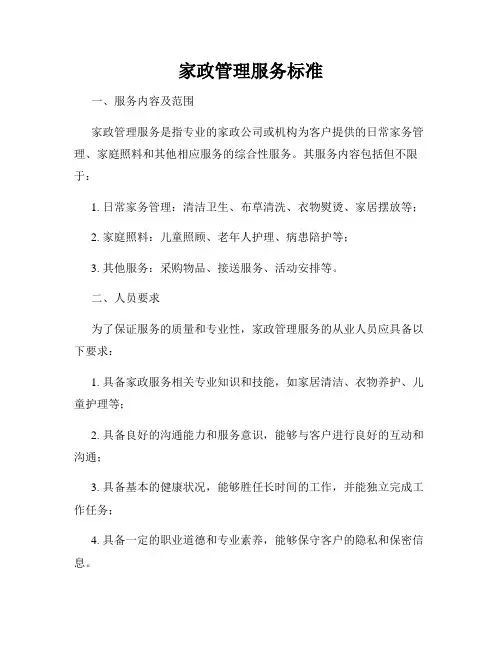 家政管理服务标准

一、服务内容及范围

家政管理服务是指专业的家政公司或机构为客户提供的日常家务管理、家庭照料和其他相应服务的综合性服务。其服务内容包括但不限于：

1. 日常家务管理：清洁卫生、布草清洗、衣物熨烫、家居摆放等；

2. 家庭照料：儿童照顾、老年人护理、病患陪护等；

3. 其他服务：采购物品、接送服务、活动安排等。

二、人员要求

为了保证服务的质量和专业性，家政管理服务的从业人员应具备以下要求：

1. 具备家政服务相关专业知识和技能，如家居清洁、衣物养护、儿童护理等；

2. 具备良好的沟通能力和服务意识，能够与客户进行良好的互动和沟通；

3. 具备基本的健康状况，能够胜任长时间的工作，并能独立完成工作任务；

4. 具备一定的职业道德和专业素养，能够保守客户的隐私和保密信息。